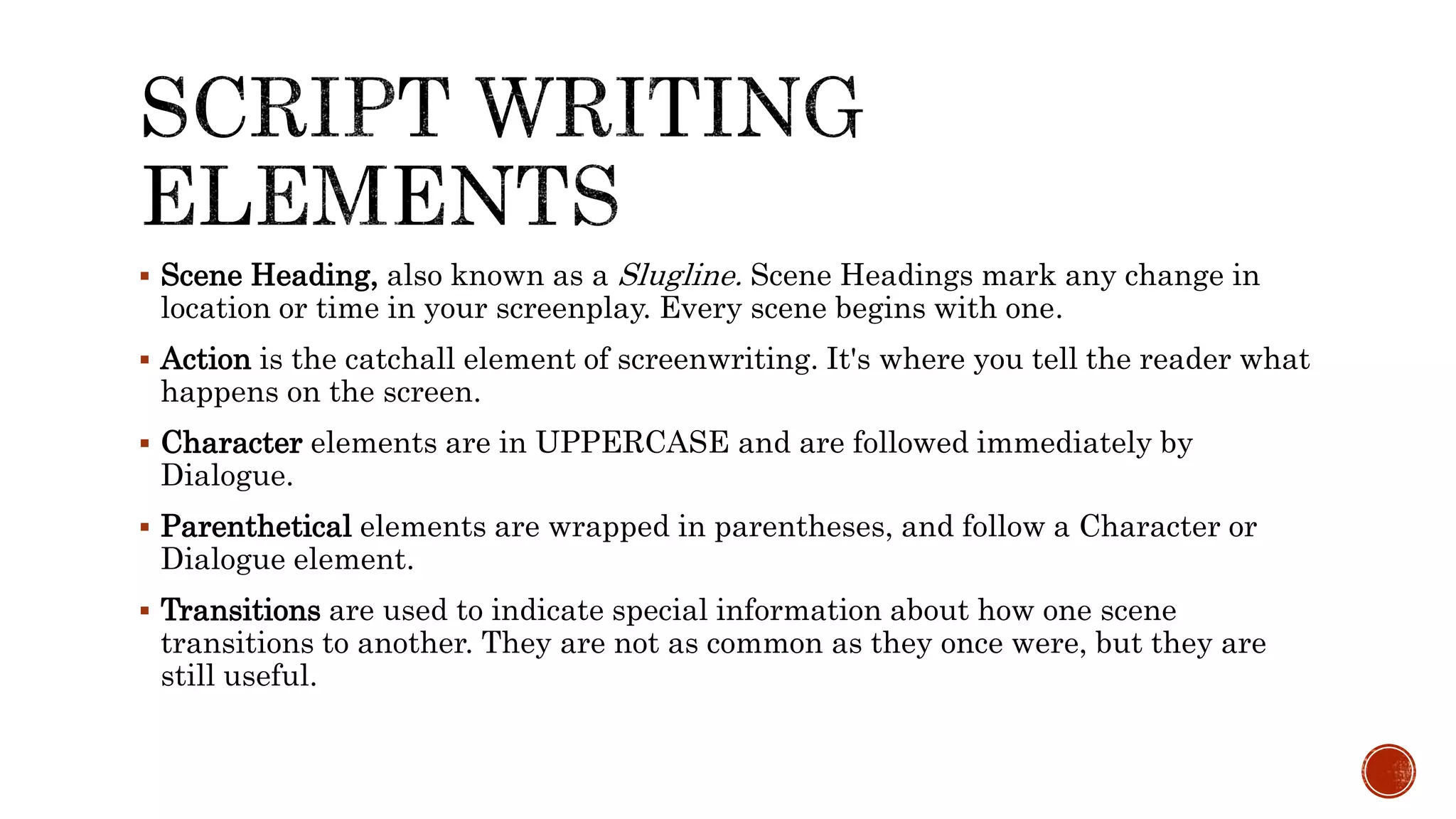 SCRIPT WRITING ELEMENTS

▪ Scene Heading, also known as a Slugline. Scene Headings mark any change in location or time in your screenplay. Every scene begins with one.

▪ Action is the catchall element of screenwriting. It's where you tell the reader what happens on the screen.

▪ Character elements are in UPPERCASE and are followed immediately by Dialogue.

▪ Parenthetical elements are wrapped in parentheses, and follow a Character or Dialogue element.

▪ Transitions are used to indicate special information about how one scene transitions to another. They are not as common as they once were, but they are still useful.